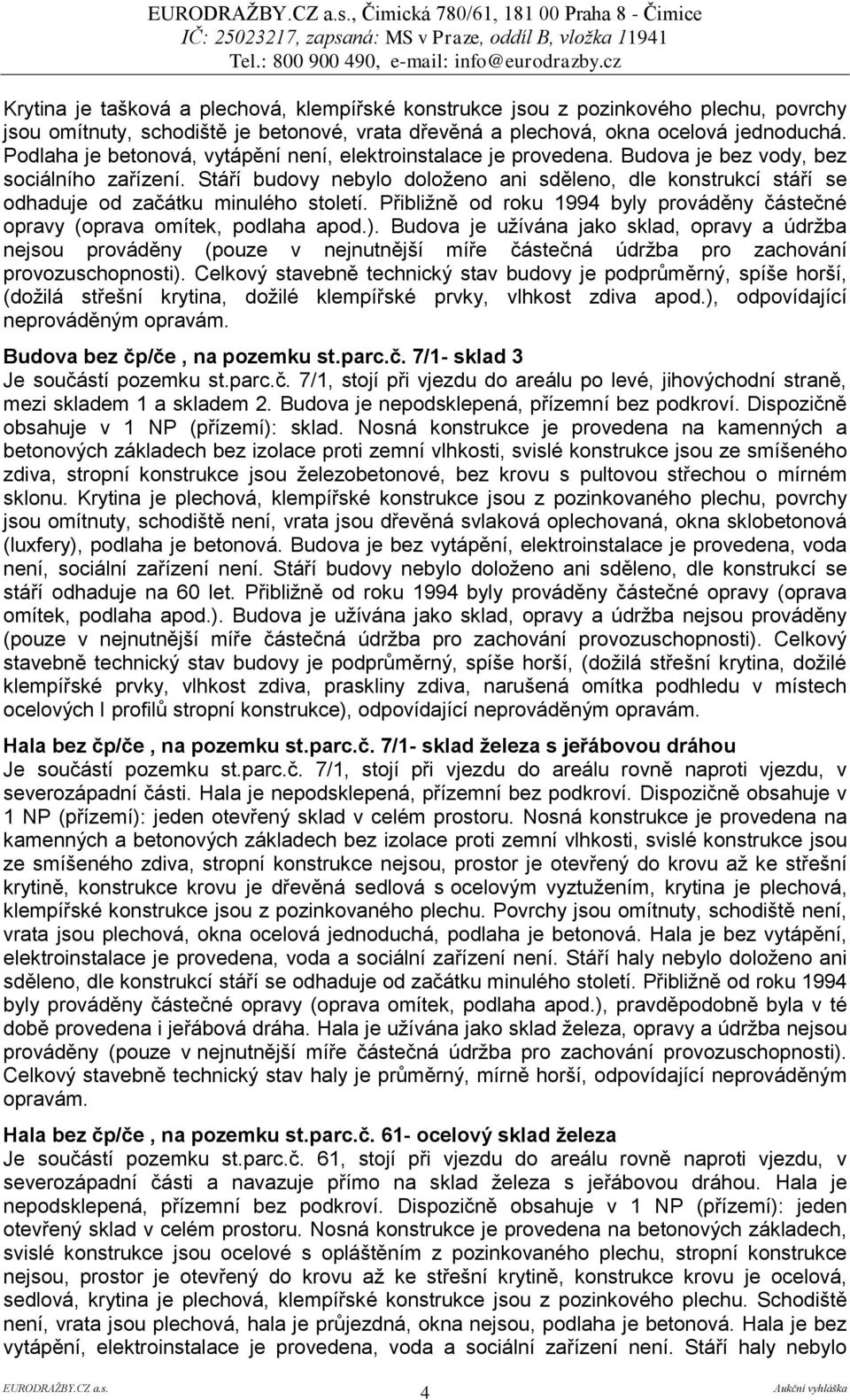 EURODRAŽBY.CZ a.s., Čimická 780/61, 181 00 Praha 8 - Čimice
IČ: 25023217, zapsaná: MS v Praze, oddíl B, vložka 11941
Tel.: 800 900 490, e-mail: info@eurodrazby.cz

Krytina je tašková a plechová, klempířské konstrukce jsou z pozinkového plechu, povrchy jsou omítnuty, schodiště je betonové, vrata dřevěná a plechová, okna ocelová jednoduchá. Podlaha je betonová, vytápění není, elektroinstalace je provedena. Budova je bez vody, bez sociálního zařízení. Stáří budovy nebylo doloženo ani sděleno, dle konstrukcí stáří se odhaduje od začátku minulého století. Přibližně od roku 1994 byly prováděny částečné opravy (oprava omítek, podlaha apod.). Budova je užívána jako sklad, opravy a údržba nejsou prováděny (pouze v nejnutnější míře částečná údržba pro zachování provozuschopnosti). Celkový stavebně technický stav budovy je podprůměrný, spíše horší, (dožilá střešní krytina, dožilé klempířské prvky, vlhkost zdiva apod.), odpovídající neprováděným opravám.

Budova bez čp/če , na pozemku st.parc.č. 7/1- sklad 3
Je součástí pozemku st.parc.č. 7/1, stojí při vjezdu do areálu po levé, jihovýchodní straně, mezi skladem 1 a skladem 2. Budova je nepodsklepená, přízemní bez podkroví. Dispozičně obsahuje v 1 NP (přízemí): sklad. Nosná konstrukce je provedena na kamenných a betonových základech bez izolace proti zemní vlhkosti, svislé konstrukce jsou ze smíšeného zdiva, stropní konstrukce jsou železobetonové, bez krovu s pultovou střechou o mírném sklonu. Krytina je plechová, klempířské konstrukce jsou z pozinkovaného plechu, povrchy jsou omítnuty, schodiště není, vrata jsou dřevěná svlaková oplechovaná, okna sklobetonová (luxfery), podlaha je betonová. Budova je bez vytápění, elektroinstalace je provedena, voda není, sociální zařízení není. Stáří budovy nebylo doloženo ani sděleno, dle konstrukcí se stáří odhaduje na 60 let. Přibližně od roku 1994 byly prováděny částečné opravy (oprava omítek, podlaha apod.). Budova je užívána jako sklad, opravy a údržba nejsou prováděny (pouze v nejnutnější míře částečná údržba pro zachování provozuschopnosti). Celkový stavebně technický stav budovy je podprůměrný, spíše horší, (dožilá střešní krytina, dožilé klempířské prvky, vlhkost zdiva, praskliny zdiva, narušená omítka podhledu v místech ocelových I profilů stropní konstrukce), odpovídající neprováděným opravám.

Hala bez čp/če , na pozemku st.parc.č. 7/1- sklad železa s jeřábovou dráhou
Je součástí pozemku st.parc.č. 7/1, stojí při vjezdu do areálu rovně naproti vjezdu, v severozápadní části. Hala je nepodsklepená, přízemní bez podkroví. Dispozičně obsahuje v 1 NP (přízemí): jeden otevřený sklad v celém prostoru. Nosná konstrukce je provedena na kamenných a betonových základech bez izolace proti zemní vlhkosti, svislé konstrukce jsou ze smíšeného zdiva, stropní konstrukce nejsou, prostor je otevřený do krovu až ke střešní krytině, konstrukce krovu je dřevěná sedlová s ocelovým vyztužením, krytina je plechová, klempířské konstrukce jsou z pozinkovaného plechu. Povrchy jsou omítnuty, schodiště není, vrata jsou plechová, okna ocelová jednoduchá, podlaha je betonová. Hala je bez vytápění, elektroinstalace je provedena, voda a sociální zařízení není. Stáří haly nebylo doloženo ani sděleno, dle konstrukcí stáří se odhaduje od začátku minulého století. Přibližně od roku 1994 byly prováděny částečné opravy (oprava omítek, podlaha apod.), pravděpodobně byla v té době provedena i jeřábová dráha. Hala je užívána jako sklad železa, opravy a údržba nejsou prováděny (pouze v nejnutnější míře částečná údržba pro zachování provozuschopnosti). Celkový stavebně technický stav haly je průměrný, mírně horší, odpovídající neprováděným opravám.

Hala bez čp/če , na pozemku st.parc.č. 61- ocelový sklad železa
Je součástí pozemku st.parc.č. 61, stojí při vjezdu do areálu rovně naproti vjezdu, v severozápadní části a navazuje přímo na sklad železa s jeřábovou dráhou. Hala je nepodsklepená, přízemní bez podkroví. Dispozičně obsahuje v 1 NP (přízemí): jeden otevřený sklad v celém prostoru. Nosná konstrukce je provedena na betonových základech, svislé konstrukce jsou ocelové s opláštěním z pozinkovaného plechu, stropní konstrukce nejsou, prostor je otevřený do krovu až ke střešní krytině, konstrukce krovu je ocelová, sedlová, krytina je plechová, klempířské konstrukce jsou z pozinkového plechu. Schodiště není, vrata jsou plechová, hala je průjezdná, okna nejsou, podlaha je betonová. Hala je bez vytápění, elektroinstalace je provedena, voda a sociální zařízení není. Stáří haly nebylo

EURODRAŽBY.CZ a.s.
4
Aukční vyhláška